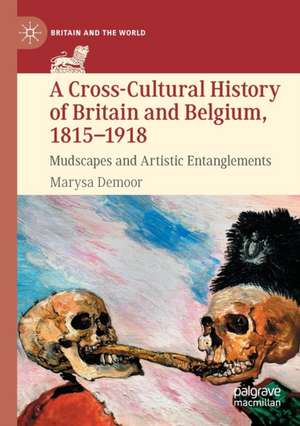 BRITAIN AND THE WORLD

A Cross-Cultural History of Britain and Belgium, 1815–1918

Mudscapes and Artistic Entanglements

Marysa Demoor

palgrave macmillan